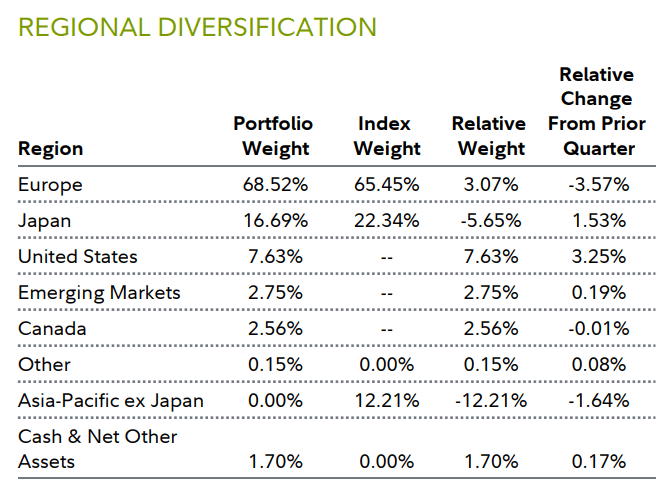 REGIONAL DIVERSIFICATION

| Region | Portfolio Weight | Index Weight | Relative Weight | Relative Change From Prior Quarter |
|---|---|---|---|---|
| Europe | 68.52% | 65.45% | 3.07% | -3.57% |
| Japan | 16.69% | 22.34% | -5.65% | 1.53% |
| United States | 7.63% | -- | 7.63% | 3.25% |
| Emerging Markets | 2.75% | -- | 2.75% | 0.19% |
| Canada | 2.56% | -- | 2.56% | -0.01% |
| Other | 0.15% | 0.00% | 0.15% | 0.08% |
| Asia-Pacific ex Japan | 0.00% | 12.21% | -12.21% | -1.64% |
| Cash & Net Other Assets | 1.70% | 0.00% | 1.70% | 0.17% |